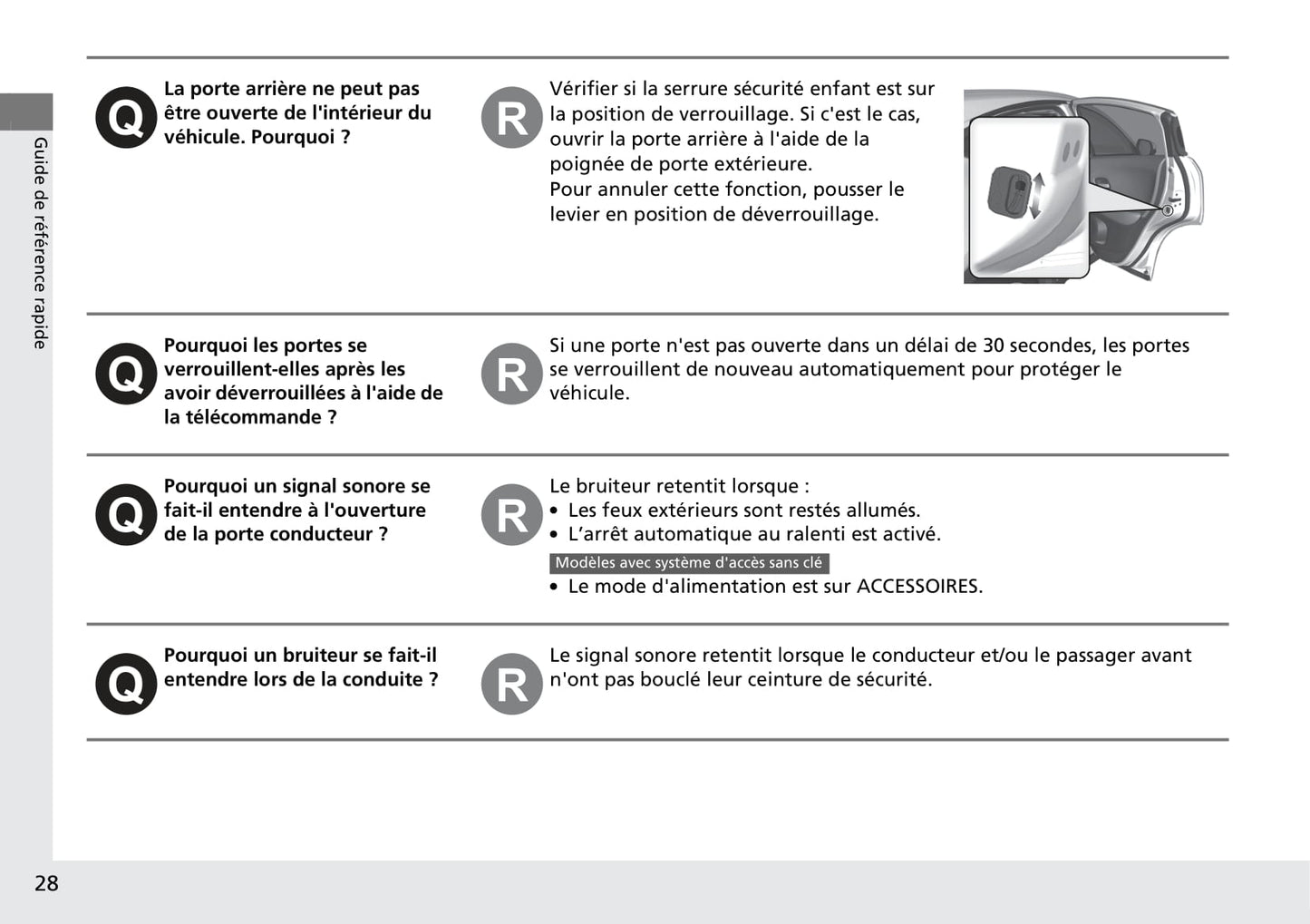 Guide de référence rapide

Q La porte arrière ne peut pas être ouverte de l'intérieur du véhicule. Pourquoi ?

R Vérifier si la serrure sécurité enfant est sur la position de verrouillage. Si c'est le cas, ouvrir la porte arrière à l'aide de la poignée de porte extérieure.
Pour annuler cette fonction, pousser le levier en position de déverrouillage.

Q Pourquoi les portes se verrouillent-elles après les avoir déverrouillées à l'aide de la télécommande ?

R Si une porte n'est pas ouverte dans un délai de 30 secondes, les portes se verrouillent de nouveau automatiquement pour protéger le véhicule.

Q Pourquoi un signal sonore se fait-il entendre à l'ouverture de la porte conducteur ?

R Le bruiteur retentit lorsque :
• Les feux extérieurs sont restés allumés.
• L'arrêt automatique au ralenti est activé.
Modèles avec système d'accès sans clé
• Le mode d'alimentation est sur ACCESSOIRES.

Q Pourquoi un bruiteur se fait-il entendre lors de la conduite ?

R Le signal sonore retentit lorsque le conducteur et/ou le passager avant n'ont pas bouclé leur ceinture de sécurité.

28